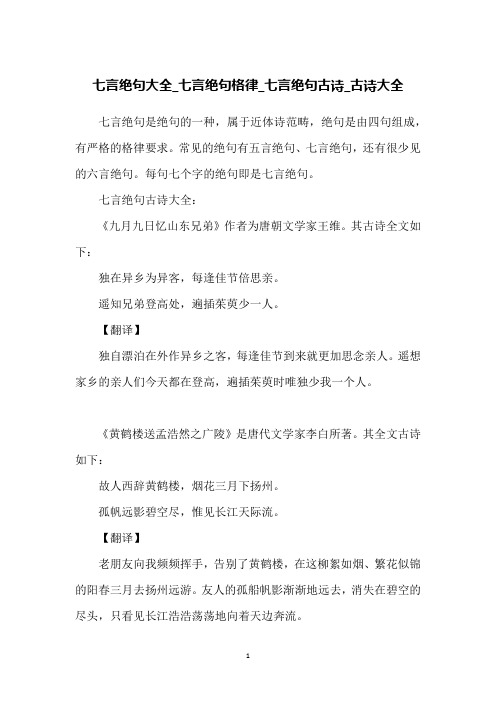 七言绝句大全_七言绝句格律_七言绝句古诗_古诗大全

七言绝句是绝句的一种，属于近体诗范畴，绝句是由四句组成，有严格的格律要求。常见的绝句有五言绝句、七言绝句，还有很少见的六言绝句。每句七个字的绝句即是七言绝句。

七言绝句古诗大全：

《九月九日忆山东兄弟》作者为唐朝文学家王维。其古诗全文如下：

独在异乡为异客，每逢佳节倍思亲。

遥知兄弟登高处，遍插茱萸少一人。

【翻译】

独自漂泊在外作异乡之客，每逢佳节到来就更加思念亲人。遥想家乡的亲人们今天都在登高，遍插茱萸时唯独少我一个人。

《黄鹤楼送孟浩然之广陵》是唐代文学家李白所著。其全文古诗如下：

故人西辞黄鹤楼，烟花三月下扬州。

孤帆远影碧空尽，惟见长江天际流。

【翻译】

老朋友向我频频挥手，告别了黄鹤楼，在这柳絮如烟、繁花似锦的阳春三月去扬州远游。友人的孤船帆影渐渐地远去，消失在碧空的尽头，只看见长江浩浩荡荡地向着天边奔流。

1